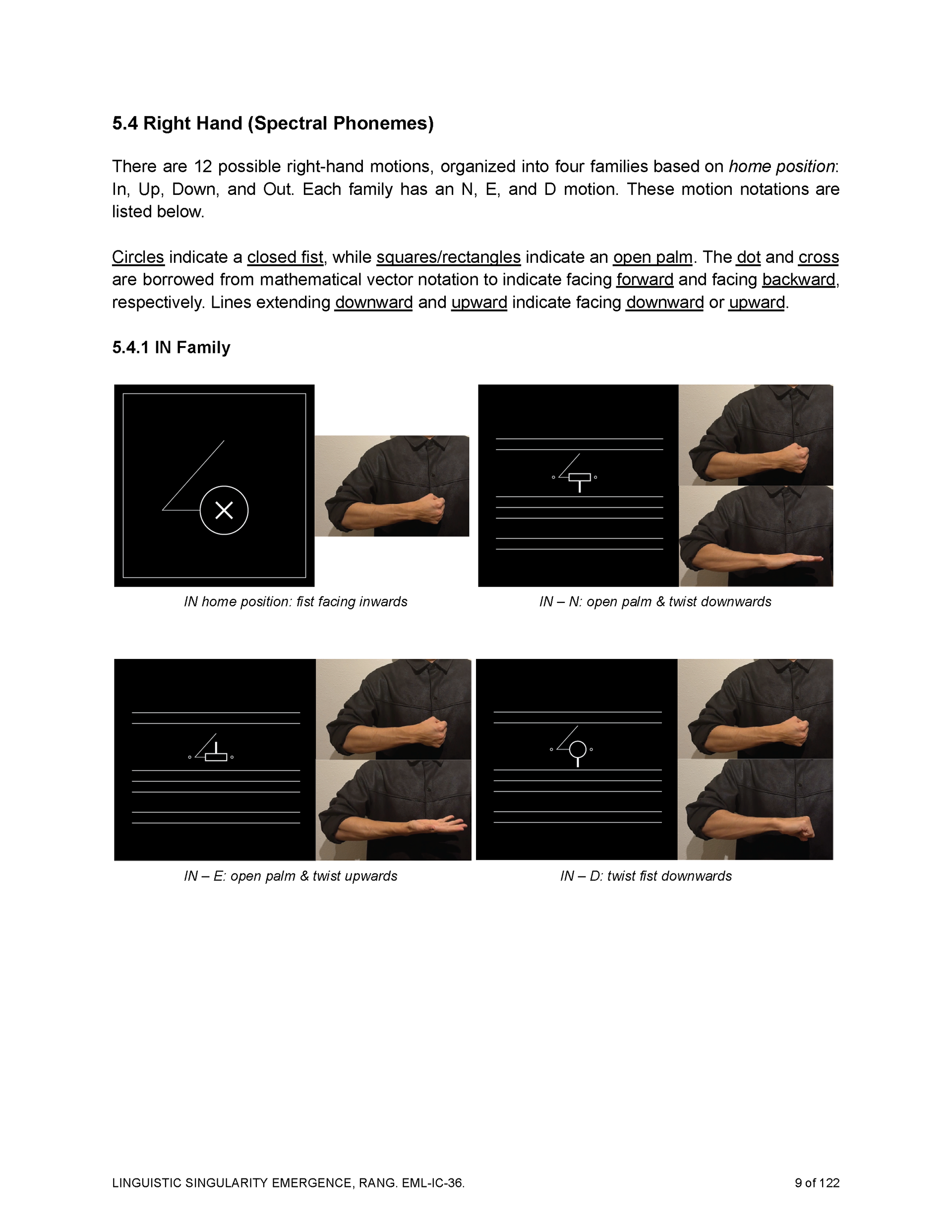 5.4 Right Hand (Spectral Phonemes)

There are 12 possible right-hand motions, organized into four families based on home position: In, Up, Down, and Out. Each family has an N, E, and D motion. These motion notations are listed below.

Circles indicate a closed fist, while squares/rectangles indicate an open palm. The dot and cross are borrowed from mathematical vector notation to indicate facing forward and facing backward, respectively. Lines extending downward and upward indicate facing downward or upward.

5.4.1 IN Family

IN home position: fist facing inwards

IN – N: open palm & twist downwards

IN – E: open palm & twist upwards

IN – D: twist fist downwards

LINGUISTIC SINGULARITY EMERGENCE, RANG. EML-IC-36.

9 of 122